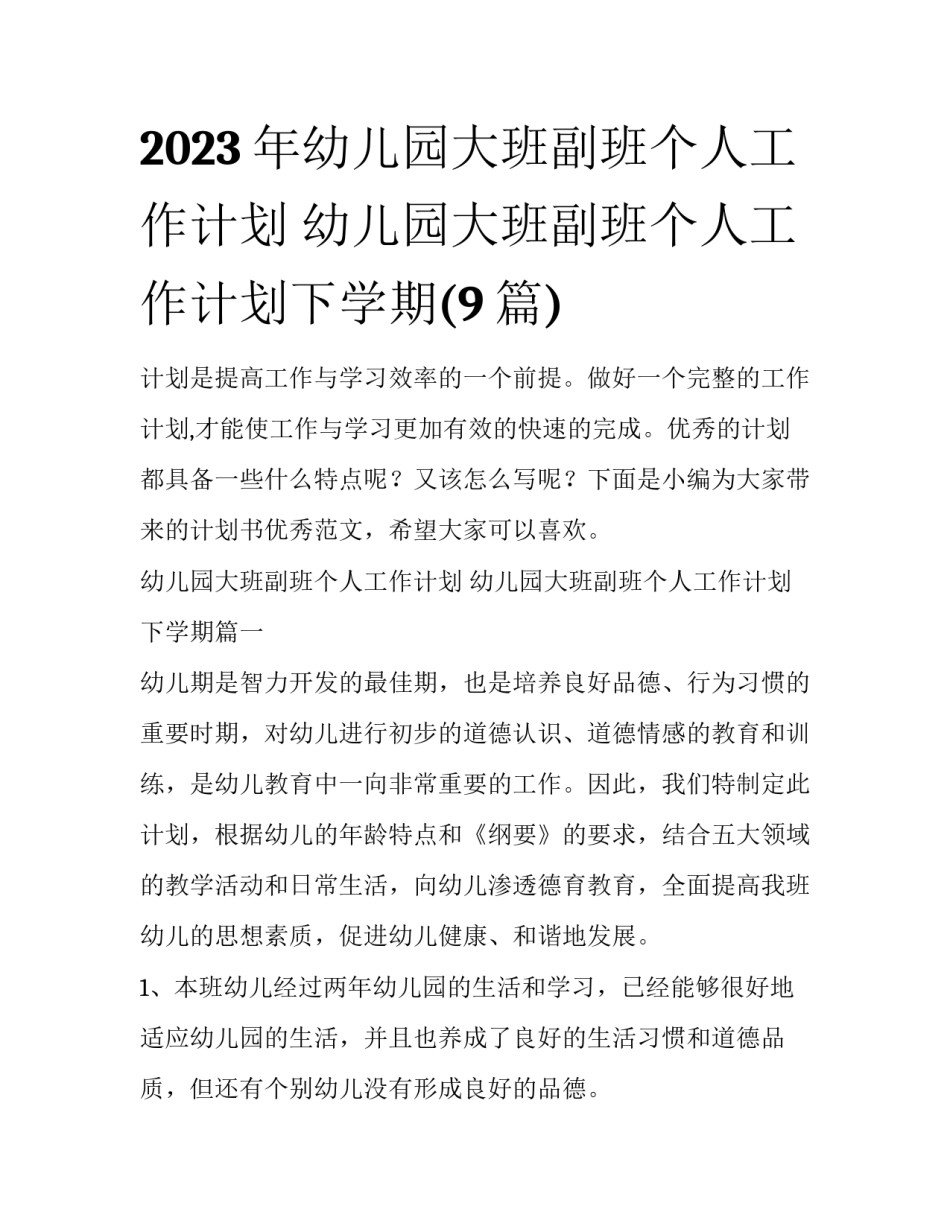 2023 年幼儿园大班副班个人工作计划 幼儿园大班副班个人工作计划下学期(9 篇)

计划是提高工作与学习效率的一个前提。做好一个完整的工作计划,才能使工作与学习更加有效的快速的完成。优秀的计划都具备一些什么特点呢？又该怎么写呢？下面是小编为大家带来的计划书优秀范文，希望大家可以喜欢。

幼儿园大班副班个人工作计划 幼儿园大班副班个人工作计划下学期篇一

幼儿期是智力开发的最佳期，也是培养良好品德、行为习惯的重要时期，对幼儿进行初步的道德认识、道德情感的教育和训练，是幼儿教育中一向非常重要的工作。因此，我们特制定此计划，根据幼儿的年龄特点和《纲要》的要求，结合五大领域的教学活动和日常生活，向幼儿渗透德育教育，全面提高我班幼儿的思想素质，促进幼儿健康、和谐地发展。

1、本班幼儿经过两年幼儿园的生活和学习，已经能够很好地适应幼儿园的生活，并且也养成了良好的生活习惯和道德品质，但还有个别幼儿没有形成良好的品德。